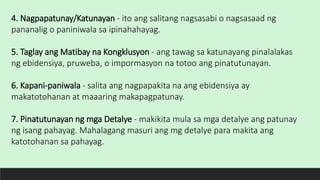 4. Nagpapatunay/Katunayan - ito ang salitang nagsasabi o nagsasaad ng pananalig o paniniwala sa ipinahahayag.

5. Taglay ang Matibay na Kongklusyon - ang tawag sa katunayang pinalalakas ng ebidensiya, pruweba, o impormasyon na totoo ang pinatutunayan.

6. Kapani-paniwala - salita ang nagpapakita na ang ebidensiya ay makatotohanan at maaaring makapagpatunay.

7. Pinatutunayan ng mga Detalye - makikita mula sa mga detalye ang patunay ng isang pahayag. Mahalagang masuri ang mg detalye para makita ang katotohanan sa pahayag.